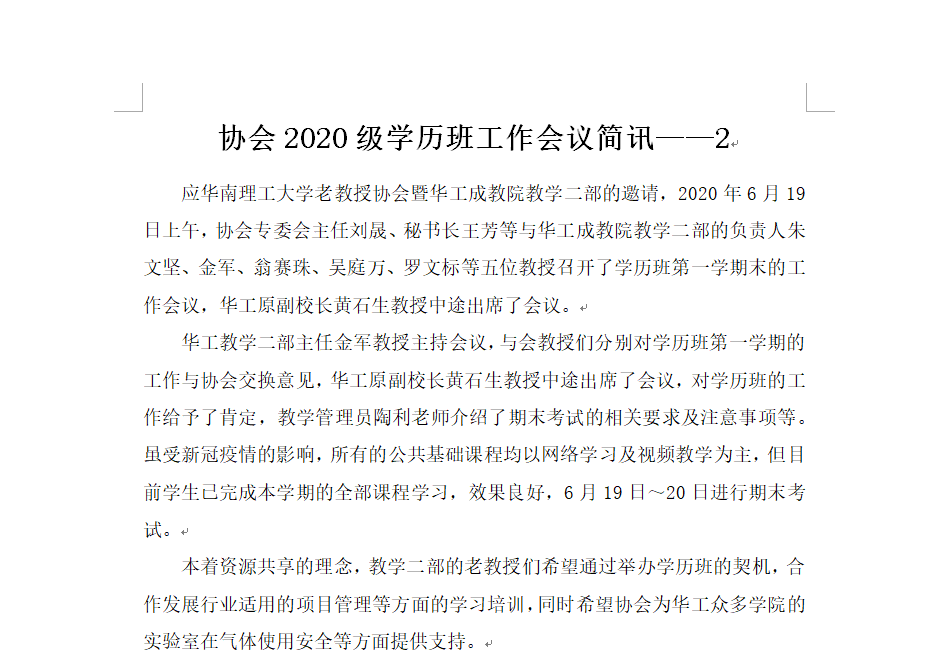 协会 2020 级学历班工作会议简讯——2

应华南理工大学老教授协会暨华工成教院教学二部的邀请，2020 年 6 月 19 日上午，协会专委会主任刘晟、秘书长王芳等与华工成教院教学二部的负责人朱文坚、金军、翁赛珠、吴庭万、罗文标等五位教授召开了学历班第一学期末的工作会议，华工原副校长黄石生教授中途出席了会议。

华工教学二部主任金军教授主持会议，与会教授们分别对学历班第一学期的工作与协会交换意见，华工原副校长黄石生教授中途出席了会议，对学历班的工作给予了肯定，教学管理员陶利老师介绍了期末考试的相关要求及注意事项等。虽受新冠疫情的影响，所有的公共基础课程均以网络学习及视频教学为主，但目前学生已完成本学期的全部课程学习，效果良好，6 月 19 日～20 日进行期末考试。

本着资源共享的理念，教学二部的老教授们希望通过举办学历班的契机，合作发展行业适用的项目管理等方面的学习培训，同时希望协会为华工众多学院的实验室在气体使用安全等方面提供支持。